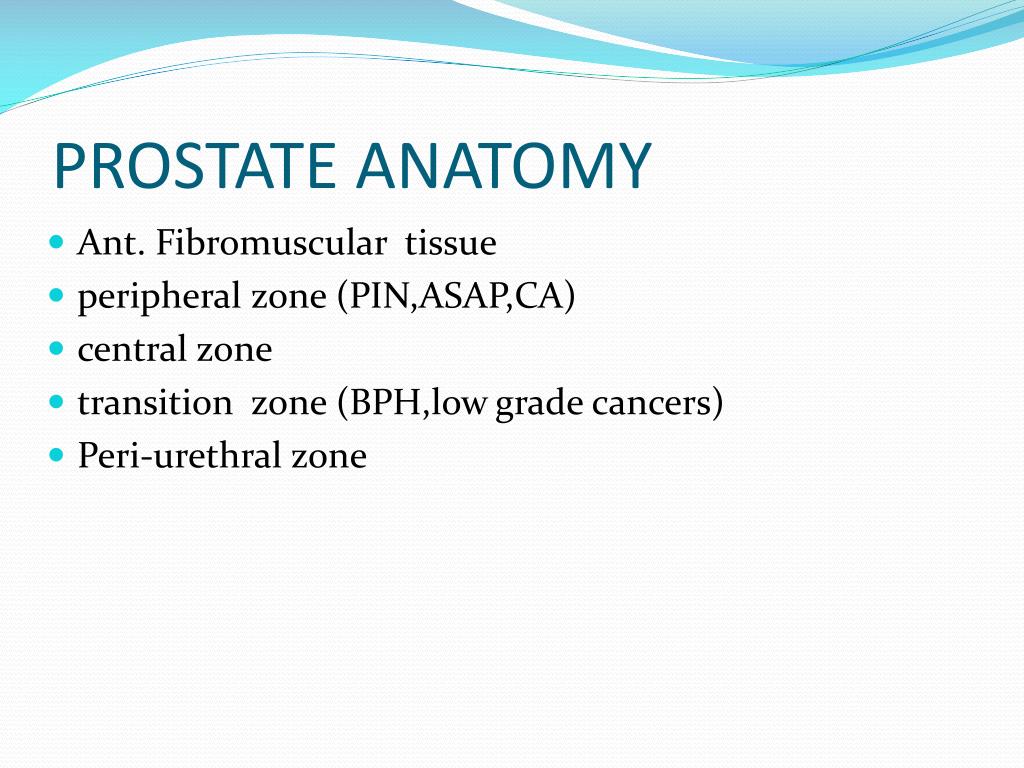 PROSTATE ANATOMY

- Ant. Fibromuscular tissue
- peripheral zone (PIN,ASAP,CA)
- central zone
- transition zone (BPH,low grade cancers)
- Peri-urethral zone